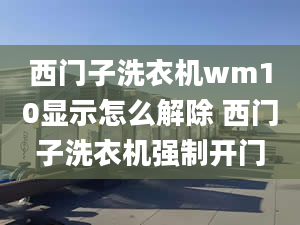 西门子洗衣机wm10显示怎么解除 西门子洗衣机强制开门